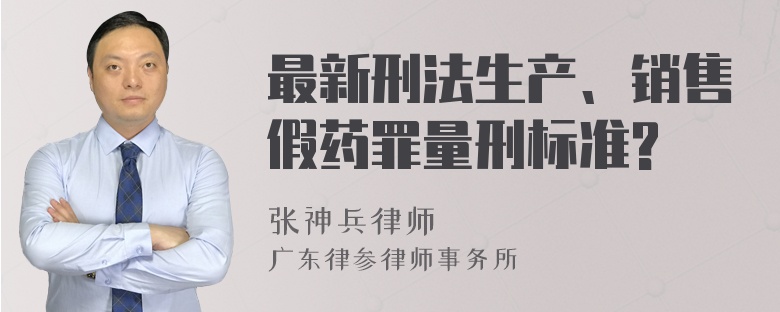 最新刑法生产、销售假药罪量刑标准?

张神兵律师
广东律参律师事务所